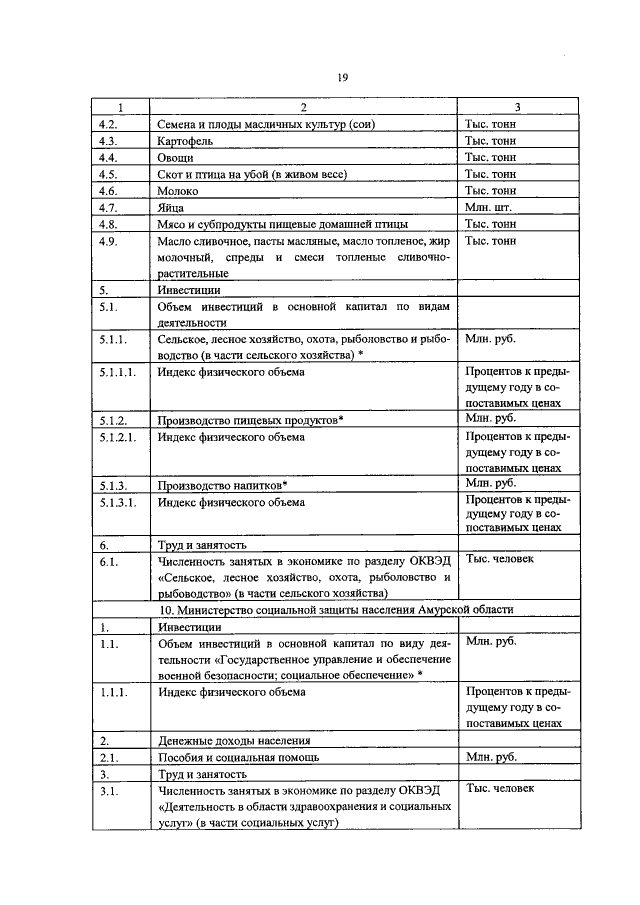 19

| 1 | 2 | 3 |
|---|---|---|
| 4.2. | Семена и плоды масличных культур (сои) | Тыс. тонн |
| 4.3. | Картофель | Тыс. тонн |
| 4.4. | Овощи | Тыс. тонн |
| 4.5. | Скот и птица на убой (в живом весе) | Тыс. тонн |
| 4.6. | Молоко | Тыс. тонн |
| 4.7. | Яйца | Млн. шт. |
| 4.8. | Мясо и субпродукты пищевые домашней птицы | Тыс. тонн |
| 4.9. | Масло сливочное, пасты масляные, масло топленое, жир молочный, спреды и смеси топленые сливочно-растительные | Тыс. тонн |
| 5. | Инвестиции | |
| 5.1. | Объем инвестиций в основной капитал по видам деятельности | |
| 5.1.1. | Сельское, лесное хозяйство, охота, рыболовство и рыбоводство (в части сельского хозяйства) * | Млн. руб. |
| 5.1.1.1. | Индекс физического объема | Процентов к предыдущему году в сопоставимых ценах |
| 5.1.2. | Производство пищевых продуктов* | Млн. руб. |
| 5.1.2.1. | Индекс физического объема | Процентов к предыдущему году в сопоставимых ценах |
| 5.1.3. | Производство напитков* | Млн. руб. |
| 5.1.3.1. | Индекс физического объема | Процентов к предыдущему году в сопоставимых ценах |
| 6. | Труд и занятость | |
| 6.1. | Численность занятых в экономике по разделу ОКВЭД «Сельское, лесное хозяйство, охота, рыболовство и рыбоводство» (в части сельского хозяйства) | Тыс. человек |
| | 10. Министерство социальной защиты населения Амурской области | |
| 1. | Инвестиции | |
| 1.1. | Объем инвестиций в основной капитал по виду деятельности «Государственное управление и обеспечение военной безопасности; социальное обеспечение» * | Млн. руб. |
| 1.1.1. | Индекс физического объема | Процентов к предыдущему году в сопоставимых ценах |
| 2. | Денежные доходы населения | |
| 2.1. | Пособия и социальная помощь | Млн. руб. |
| 3. | Труд и занятость | |
| 3.1. | Численность занятых в экономике по разделу ОКВЭД «Деятельность в области здравоохранения и социальных услуг» (в части социальных услуг) | Тыс. человек |